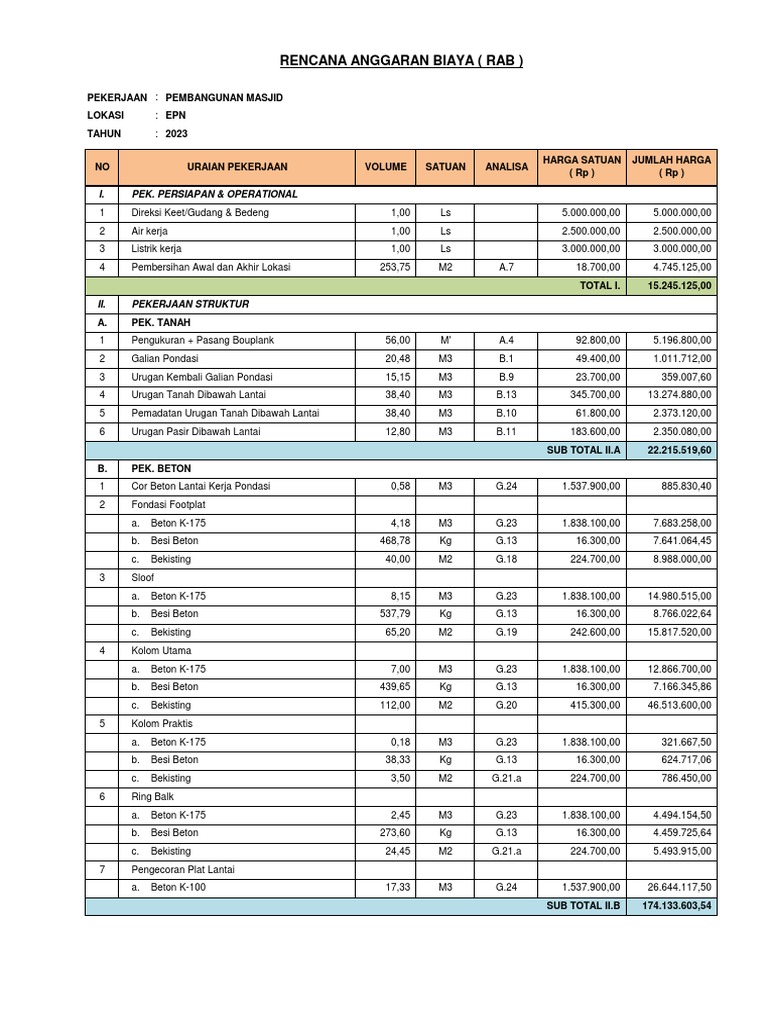 RENCANA ANGGARAN BIAYA ( RAB )

PEKERJAAN : PEMBANGUNAN MASJID
LOKASI : EPN
TAHUN : 2023

| NO | URAIAN PEKERJAAN | VOLUME | SATUAN | ANALISA | HARGA SATUAN ( Rp ) | JUMLAH HARGA ( Rp ) |
|---|---|---|---|---|---|---|
| I. | PEK. PERSIAPAN & OPERATIONAL | | | | | |
| 1 | Direksi Keet/Gudang & Bedeng | 1,00 | Ls | | 5.000.000,00 | 5.000.000,00 |
| 2 | Air kerja | 1,00 | Ls | | 2.500.000,00 | 2.500.000,00 |
| 3 | Listrik kerja | 1,00 | Ls | | 3.000.000,00 | 3.000.000,00 |
| 4 | Pembersihan Awal dan Akhir Lokasi | 253,75 | M2 | A.7 | 18.700,00 | 4.745.125,00 |
| | | | | | TOTAL I. | 15.245.125,00 |
| II. | PEKERJAAN STRUKTUR | | | | | |
| A. | PEK. TANAH | | | | | |
| 1 | Pengukuran + Pasang Bouplank | 56,00 | M' | A.4 | 92.800,00 | 5.196.800,00 |
| 2 | Galian Pondasi | 20,48 | M3 | B.1 | 49.400,00 | 1.011.712,00 |
| 3 | Urugan Kembali Galian Pondasi | 15,15 | M3 | B.9 | 23.700,00 | 359.007,60 |
| 4 | Urugan Tanah Dibawah Lantai | 38,40 | M3 | B.13 | 345.700,00 | 13.274.880,00 |
| 5 | Pemadatan Urugan Tanah Dibawah Lantai | 38,40 | M3 | B.10 | 61.800,00 | 2.373.120,00 |
| 6 | Urugan Pasir Dibawah Lantai | 12,80 | M3 | B.11 | 183.600,00 | 2.350.080,00 |
| | | | | | SUB TOTAL II.A | 22.215.519,60 |
| B. | PEK. BETON | | | | | |
| 1 | Cor Beton Lantai Kerja Pondasi | 0,58 | M3 | G.24 | 1.537.900,00 | 885.830,40 |
| 2 | Fondasi Footplat | | | | | |
| | a. Beton K-175 | 4,18 | M3 | G.23 | 1.838.100,00 | 7.683.258,00 |
| | b. Besi Beton | 468,78 | Kg | G.13 | 16.300,00 | 7.641.064,45 |
| | c. Bekisting | 40,00 | M2 | G.18 | 224.700,00 | 8.988.000,00 |
| 3 | Sloof | | | | | |
| | a. Beton K-175 | 8,15 | M3 | G.23 | 1.838.100,00 | 14.980.515,00 |
| | b. Besi Beton | 537,79 | Kg | G.13 | 16.300,00 | 8.766.022,64 |
| | c. Bekisting | 65,20 | M2 | G.19 | 242.600,00 | 15.817.520,00 |
| 4 | Kolom Utama | | | | | |
| | a. Beton K-175 | 7,00 | M3 | G.23 | 1.838.100,00 | 12.866.700,00 |
| | b. Besi Beton | 439,65 | Kg | G.13 | 16.300,00 | 7.166.345,86 |
| | c. Bekisting | 112,00 | M2 | G.20 | 415.300,00 | 46.513.600,00 |
| 5 | Kolom Praktis | | | | | |
| | a. Beton K-175 | 0,18 | M3 | G.23 | 1.838.100,00 | 321.667,50 |
| | b. Besi Beton | 38,33 | Kg | G.13 | 16.300,00 | 624.717,06 |
| | c. Bekisting | 3,50 | M2 | G.21.a | 224.700,00 | 786.450,00 |
| 6 | Ring Balk | | | | | |
| | a. Beton K-175 | 2,45 | M3 | G.23 | 1.838.100,00 | 4.494.154,50 |
| | b. Besi Beton | 273,60 | Kg | G.13 | 16.300,00 | 4.459.725,64 |
| | c. Bekisting | 24,45 | M2 | G.21.a | 224.700,00 | 5.493.915,00 |
| 7 | Pengecoran Plat Lantai | | | | | |
| | a. Beton K-100 | 17,33 | M3 | G.24 | 1.537.900,00 | 26.644.117,50 |
| | | | | | SUB TOTAL II.B | 174.133.603,54 |